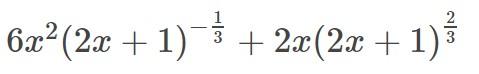 $6x^2(2x+1)^{-\frac{1}{3}}+2x(2x+1)^{\frac{2}{3}}$